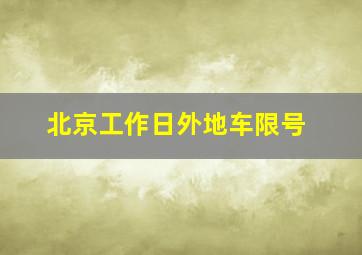 北京工作日外地车限号